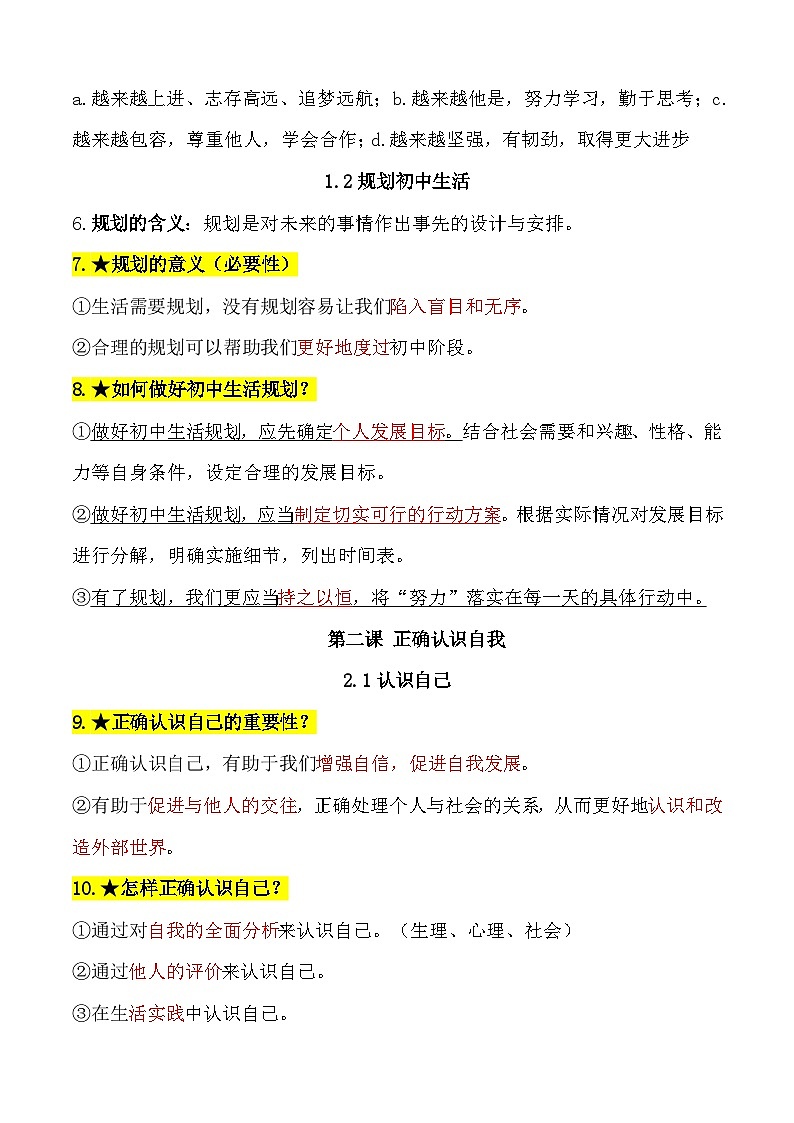 a.越来越上进、志存高远、追梦远航；b.越来越他是，努力学习，勤于思考；c.越来越包容，尊重他人，学会合作；d.越来越坚强，有韧劲，取得更大进步

1.2 规划初中生活

6.规划的含义：规划是对未来的事情作出事先的设计与安排。

7.★规划的意义（必要性）

①生活需要规划，没有规划容易让我们陷入盲目和无序。

②合理的规划可以帮助我们更好地度过初中阶段。

8.★如何做好初中生活规划？

①做好初中生活规划，应先确定个人发展目标。结合社会需要和兴趣、性格、能力等自身条件，设定合理的发展目标。

②做好初中生活规划，应当制定切实可行的行动方案。根据实际情况对发展目标进行分解，明确实施细节，列出时间表。

③有了规划，我们更应当持之以恒，将“努力”落实在每一天的具体行动中。

第二课 正确认识自我

2.1 认识自己

9.★正确认识自己的重要性？

①正确认识自己，有助于我们增强自信，促进自我发展。

②有助于促进与他人的交往，正确处理个人与社会的关系，从而更好地认识和改造外部世界。

10.★怎样正确认识自己？

①通过对自我的全面分析来认识自己。（生理、心理、社会）

②通过他人的评价来认识自己。

③在生活实践中认识自己。